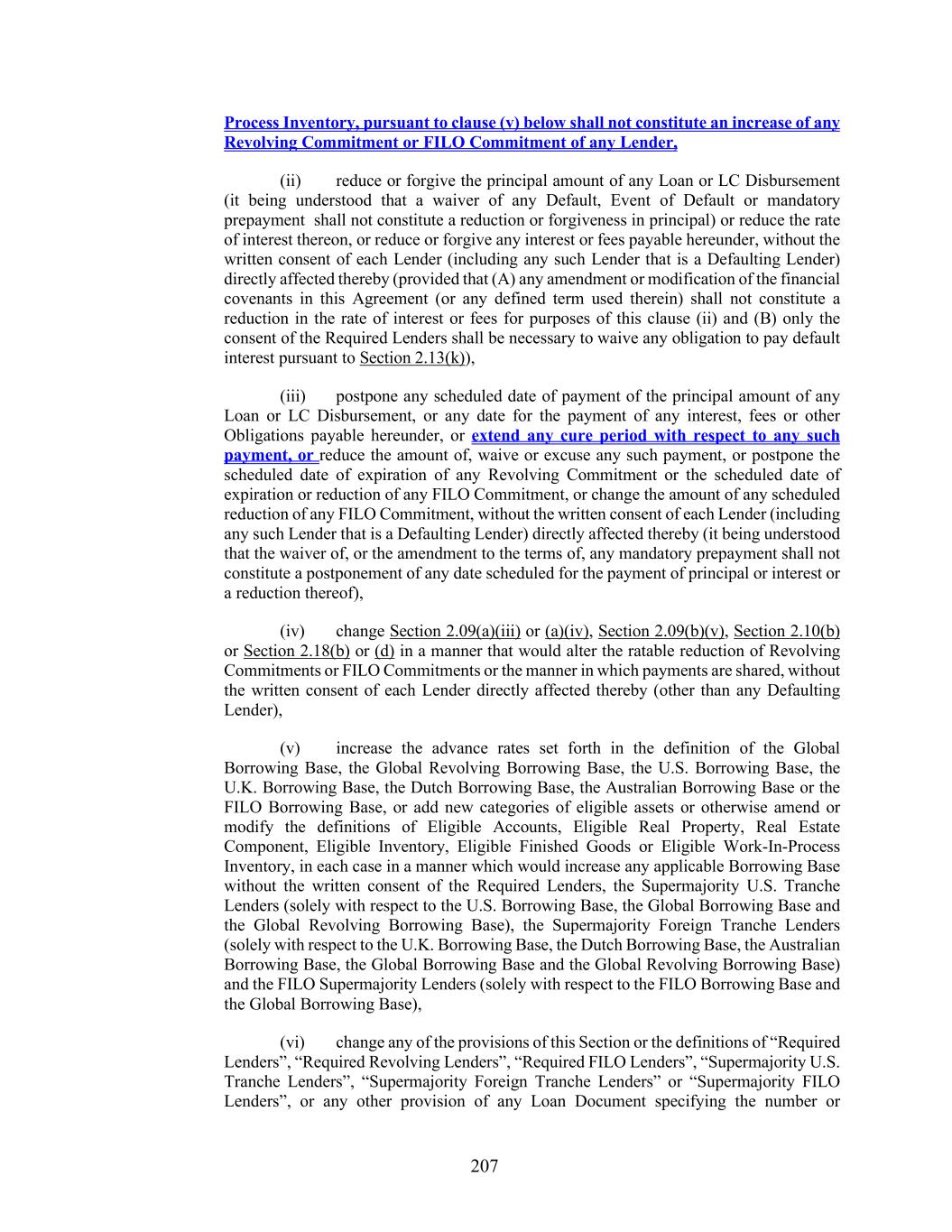 Process Inventory, pursuant to clause (v) below shall not constitute an increase of any Revolving Commitment or FILO Commitment of any Lender,

(ii) reduce or forgive the principal amount of any Loan or LC Disbursement (it being understood that a waiver of any Default, Event of Default or mandatory prepayment shall not constitute a reduction or forgiveness in principal) or reduce the rate of interest thereon, or reduce or forgive any interest or fees payable hereunder, without the written consent of each Lender (including any such Lender that is a Defaulting Lender) directly affected thereby (provided that (A) any amendment or modification of the financial covenants in this Agreement (or any defined term used therein) shall not constitute a reduction in the rate of interest or fees for purposes of this clause (ii) and (B) only the consent of the Required Lenders shall be necessary to waive any obligation to pay default interest pursuant to Section 2.13(k)),

(iii) postpone any scheduled date of payment of the principal amount of any Loan or LC Disbursement, or any date for the payment of any interest, fees or other Obligations payable hereunder, or extend any cure period with respect to any such payment, or reduce the amount of, waive or excuse any such payment, or postpone the scheduled date of expiration of any Revolving Commitment or the scheduled date of expiration or reduction of any FILO Commitment, or change the amount of any scheduled reduction of any FILO Commitment, without the written consent of each Lender (including any such Lender that is a Defaulting Lender) directly affected thereby (it being understood that the waiver of, or the amendment to the terms of, any mandatory prepayment shall not constitute a postponement of any date scheduled for the payment of principal or interest or a reduction thereof),

(iv) change Section 2.09(a)(iii) or (a)(iv), Section 2.09(b)(v), Section 2.10(b) or Section 2.18(b) or (d) in a manner that would alter the ratable reduction of Revolving Commitments or FILO Commitments or the manner in which payments are shared, without the written consent of each Lender directly affected thereby (other than any Defaulting Lender),

(v) increase the advance rates set forth in the definition of the Global Borrowing Base, the Global Revolving Borrowing Base, the U.S. Borrowing Base, the U.K. Borrowing Base, the Dutch Borrowing Base, the Australian Borrowing Base or the FILO Borrowing Base, or add new categories of eligible assets or otherwise amend or modify the definitions of Eligible Accounts, Eligible Real Property, Real Estate Component, Eligible Inventory, Eligible Finished Goods or Eligible Work-In-Process Inventory, in each case in a manner which would increase any applicable Borrowing Base without the written consent of the Required Lenders, the Supermajority U.S. Tranche Lenders (solely with respect to the U.S. Borrowing Base, the Global Borrowing Base and the Global Revolving Borrowing Base), the Supermajority Foreign Tranche Lenders (solely with respect to the U.K. Borrowing Base, the Dutch Borrowing Base, the Australian Borrowing Base, the Global Borrowing Base and the Global Revolving Borrowing Base) and the FILO Supermajority Lenders (solely with respect to the FILO Borrowing Base and the Global Borrowing Base),

(vi) change any of the provisions of this Section or the definitions of “Required Lenders”, “Required Revolving Lenders”, “Required FILO Lenders”, “Supermajority U.S. Tranche Lenders”, “Supermajority Foreign Tranche Lenders” or “Supermajority FILO Lenders”, or any other provision of any Loan Document specifying the number or

207